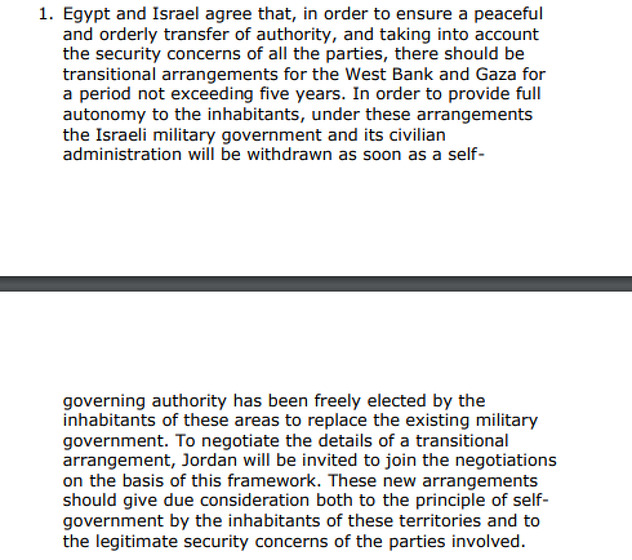 1. Egypt and Israel agree that, in order to ensure a peaceful and orderly transfer of authority, and taking into account the security concerns of all the parties, there should be transitional arrangements for the West Bank and Gaza for a period not exceeding five years. In order to provide full autonomy to the inhabitants, under these arrangements the Israeli military government and its civilian administration will be withdrawn as soon as a self-governing authority has been freely elected by the inhabitants of these areas to replace the existing military government. To negotiate the details of a transitional arrangement, Jordan will be invited to join the negotiations on the basis of this framework. These new arrangements should give due consideration both to the principle of self-government by the inhabitants of these territories and to the legitimate security concerns of the parties involved.